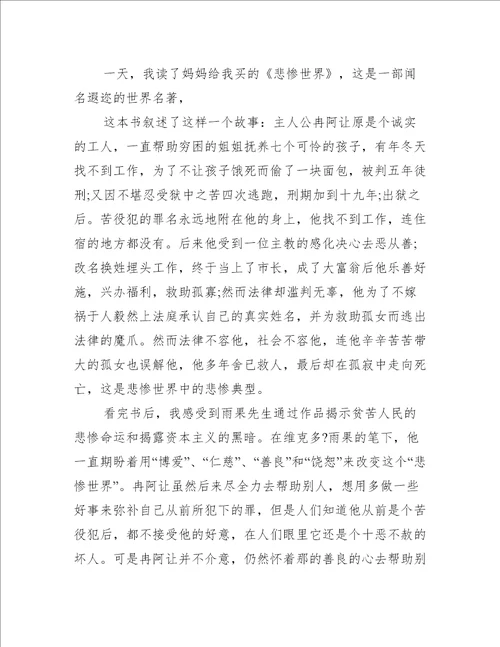 一天，我读了妈妈给我买的《悲惨世界》，这是一部闻名遐迩的世界名著，

这本书叙述了这样一个故事：主人公冉阿让原是个诚实的工人，一直帮助穷困的姐姐抚养七个可怜的孩子，有年冬天找不到工作，为了不让孩子饿死而偷了一块面包，被判五年徒刑;又因不堪忍受狱中之苦四次逃跑，刑期加到十九年;出狱之后。苦役犯的罪名永远地附在他的身上，他找不到工作，连住宿的地方都没有。后来他受到一位主教的感化决心去恶从善;改名换姓埋头工作，终于当上了市长，成了大富翁后他乐善好施，兴办福利，救助孤寡;然而法律却滥判无辜，他为了不嫁祸于人毅然上法庭承认自己的真实姓名，并为救助孤女而逃出法律的魔爪。然而法律不容他，社会不容他，连他辛辛苦苦带大的孤女也误解他，他多年舍己救人，最后却在孤寂中走向死亡，这是悲惨世界中的悲惨典型。

看完书后，我感受到雨果先生通过作品揭示贫苦人民的悲惨命运和揭露资本主义的黑暗。在维克多?雨果的笔下，他一直期盼着用“博爱”、“仁慈”、“善良”和“饶恕”来改变这个“悲惨世界”。冉阿让虽然后来尽全力去帮助别人，想用多做一些好事来弥补自己从前所犯下的罪，但是人们知道他从前是个苦役犯后，都不接受他的好意，在人们眼里它还是个十恶不赦的坏人。可是冉阿让并不介意，仍然怀着那的善良的心去帮助别